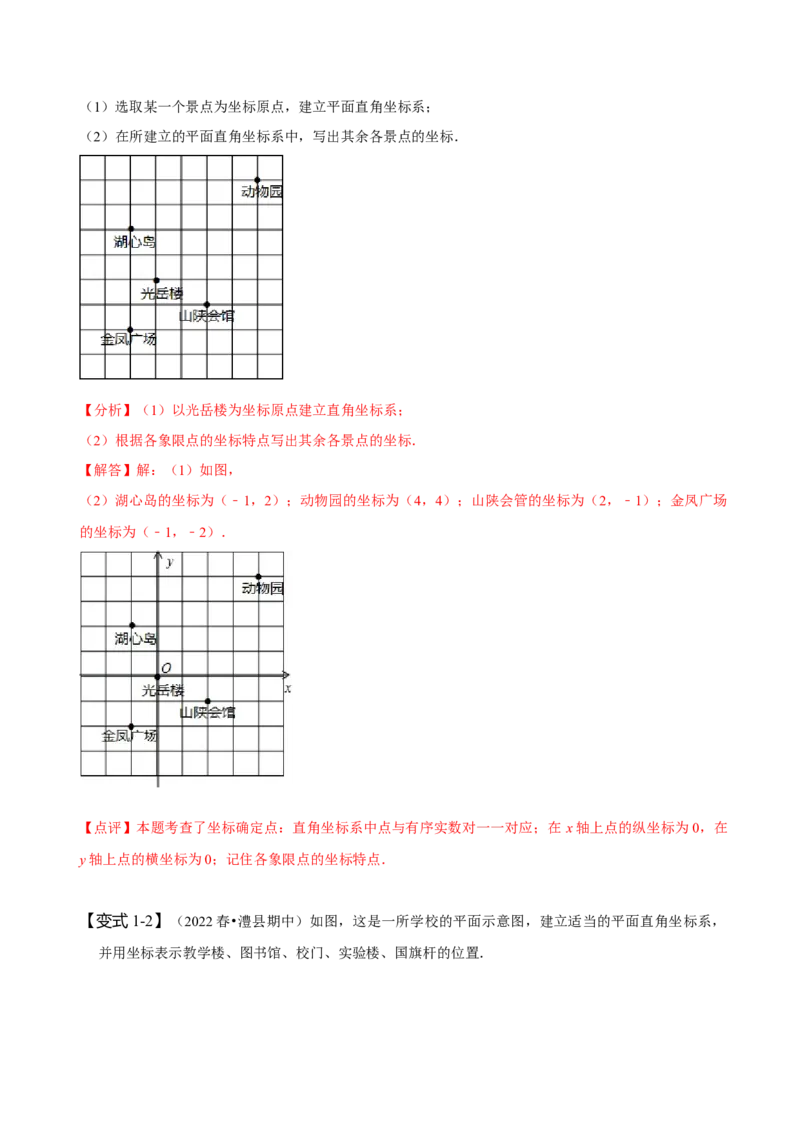 （1）选取某一个景点为坐标原点，建立平面直角坐标系；

（2）在所建立的平面直角坐标系中，写出其余各景点的坐标.

动物园
湖心岛
光岳楼
山陕会馆
金凤广场

【分析】（1）以光岳楼为坐标原点建立直角坐标系；

（2）根据各象限点的坐标特点写出其余各景点的坐标.

【解答】解：（1）如图，

（2）湖心岛的坐标为（﹣1，2）；动物园的坐标为（4，4）；山陕会管的坐标为（2，﹣1）；金凤广场的坐标为（﹣1，﹣2）.

$y$
动物园
湖心岛
$O$
光岳楼
$x$
山陕会馆
金凤广场

【点评】本题考查了坐标确定点：直角坐标系中点与有序实数对一一对应；在 $x$ 轴上点的纵坐标为 0，在 $y$ 轴上点的横坐标为 0；记住各象限点的坐标特点.

【变式 1-2】（2022 春•澧县期中）如图，这是一所学校的平面示意图，建立适当的平面直角坐标系，并用坐标表示教学楼、图书馆、校门、实验楼、国旗杆的位置.